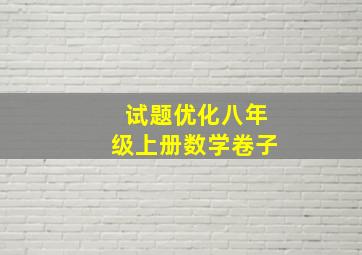 试题优化八年级上册数学卷子